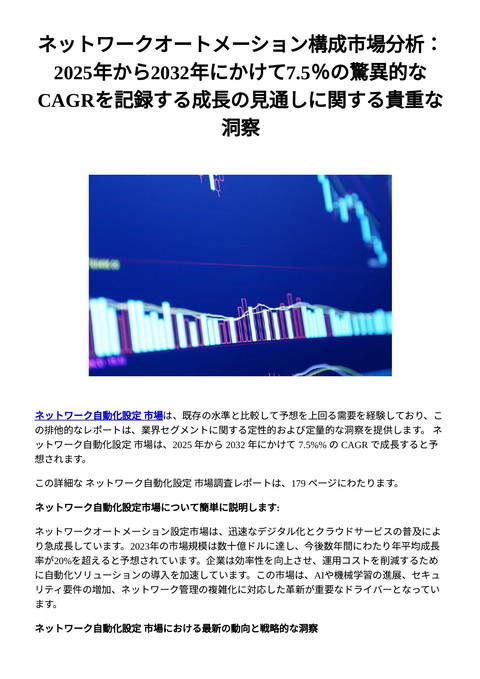 ネットワークオートメーション構成市場分析：2025年から2032年にかけて7.5％の驚異的なCAGRを記録する成長の見通しに関する貴重な洞察

ネットワーク自動化設定 市場は、既存の水準と比較して予想を上回る需要を経験しており、この排他的なレポートは、業界セグメントに関する定性的および定量的な洞察を提供します。 ネットワーク自動化設定 市場は、2025 年から 2032 年にかけて 7.5%% の CAGR で成長すると予想されます。

この詳細な ネットワーク自動化設定 市場調査レポートは、179 ページにわたります。

ネットワーク自動化設定市場について簡単に説明します:

ネットワークオートメーション設定市場は、迅速なデジタル化とクラウドサービスの普及により急成長しています。2023年の市場規模は数十億ドルに達し、今後数年間にわたり年平均成長率が20%を超えると予想されています。企業は効率性を向上させ、運用コストを削減するために自動化ソリューションの導入を加速しています。この市場は、AIや機械学習の進展、セキュリティ要件の増加、ネットワーク管理の複雑化に対応した革新が重要なドライバーとなっています。

ネットワーク自動化設定 市場における最新の動向と戦略的な洞察